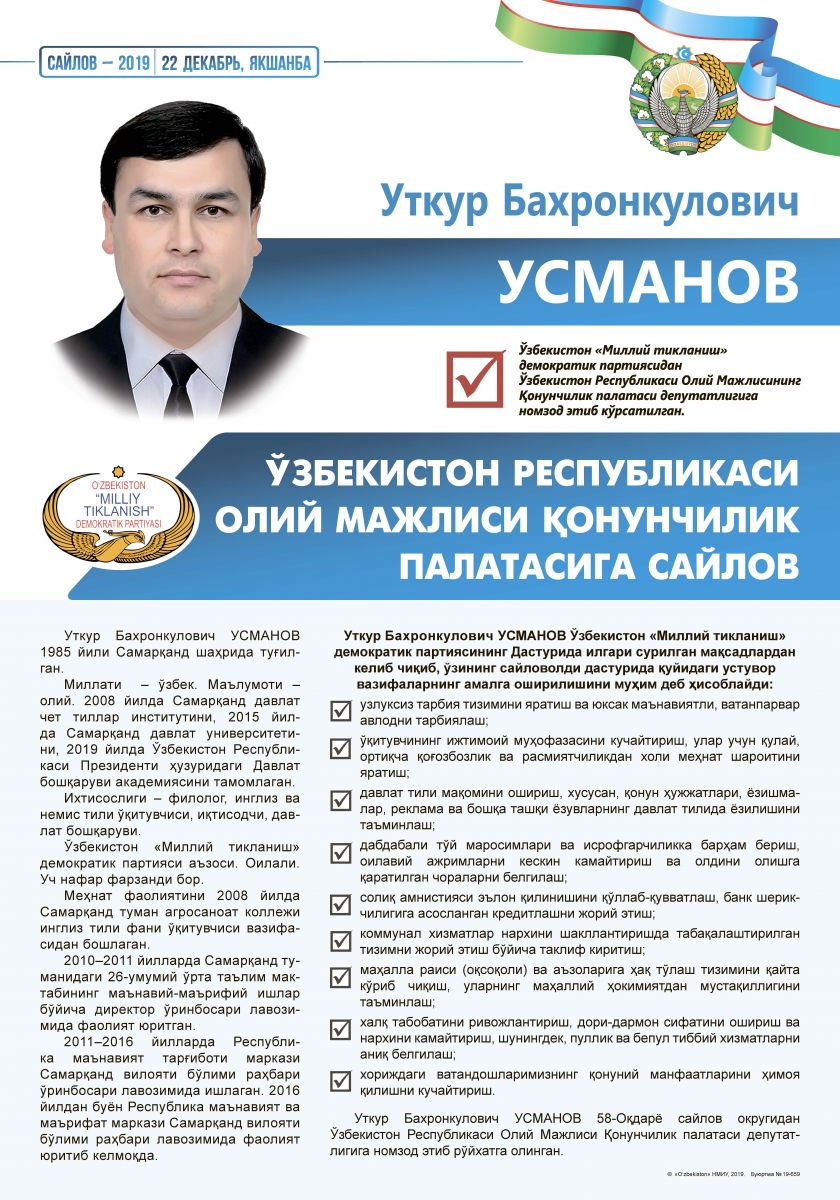 САЙЛОВ – 2019 | 22 ДЕКАБРЬ, ЯКШАНБА

Уткур Бахронкулович

УСМАНОВ

Ўзбекистон «Миллий тикланиш» демократик партиясидан Ўзбекистон Республикаси Олий Мажлисининг Қонунчилик палатаси депутатлигига номзод этиб кўрсатилган.

O'ZBEKISTON "MILLIY TIKLANISH" DEMOKRATIK PARTIYASI

ЎЗБЕКИСТОН РЕСПУБЛИКАСИ ОЛИЙ МАЖЛИСИ ҚОНУНЧИЛИК ПАЛАТАСИГА САЙЛОВ

Уткур Бахронкулович УСМАНОВ 1985 йили Самарқанд шаҳрида туғилган.

Миллати – ўзбек. Маълумоти – олий. 2008 йилда Самарқанд давлат чет тиллар институтини, 2015 йилда Самарқанд давлат университетини, 2019 йилда Ўзбекистон Республикаси Президенти ҳузуридаги Давлат бошқаруви академиясини тамомлаган.

Ихтисослиги – филолог, инглиз ва немис тили ўқитувчиси, иқтисодчи, давлат бошқаруви.

Ўзбекистон «Миллий тикланиш» демократик партияси аъзоси. Оилали. Уч нафар фарзанди бор.

Меҳнат фаолиятини 2008 йилда Самарқанд туман агросаноат коллежи инглиз тили фани ўқитувчиси вазифасидан бошлаган.

2010–2011 йилларда Самарқанд туманидаги 26-умумий ўрта таълим мактабининг маънавий-маърифий ишлар бўйича директор ўринбосари лавозимида фаолият юритган.

2011–2016 йилларда Республика маънавият тарғиботи маркази Самарқанд вилояти бўлими раҳбари ўринбосари лавозимида ишлаган. 2016 йилдан буён Республика маънавият ва маърифат маркази Самарқанд вилояти бўлими раҳбари лавозимида фаолият юритиб келмоқда.

Уткур Бахронкулович УСМАНОВ Ўзбекистон «Миллий тикланиш» демократик партиясининг Дастурида илгари сурилган мақсадлардан келиб чиқиб, ўзининг сайловолди дастурида қуйидаги устувор вазифаларнинг амалга оширилишини муҳим деб ҳисоблайди:

узлуксиз тарбия тизимини яратиш ва юксак маънавиятли, ватанпарвар авлодни тарбиялаш;

ўқитувчининг ижтимоий муҳофазасини кучайтириш, улар учун қулай, ортиқча қоғозбозлик ва расмиятчиликдан холи меҳнат шароитини яратиш;

давлат тили мақомини ошириш, хусусан, қонун ҳужжатлари, ёзишмалар, реклама ва бошқа ташқи ёзувларнинг давлат тилида ёзилишини таъминлаш;

дабдабали тўй маросимлари ва исрофгарчиликка барҳам бериш, оилавий ажримларни кескин камайтириш ва олдини олишга қаратилган чораларни белгилаш;

солиқ амнистияси эълон қилинишини қўллаб-қувватлаш, банк шерикчилигига асосланган кредитлашни жорий этиш;

коммунал хизматлар нархини шакллантиришда табақалаштирилган тизимни жорий этиш бўйича таклиф киритиш;

маҳалла раиси (оқсоқоли) ва аъзоларига ҳақ тўлаш тизимини қайта кўриб чиқиш, уларнинг маҳаллий ҳокимиятдан мустақиллигини таъминлаш;

халқ табобатини ривожлантириш, дори-дармон сифатини ошириш ва нархини камайтириш, шунингдек, пуллик ва бепул тиббий хизматларни аниқ белгилаш;

хориждаги ватандошларимизнинг қонуний манфаатларини ҳимоя қилишни кучайтириш.

Уткур Бахронкулович УСМАНОВ 58-Оқдарё сайлов округидан Ўзбекистон Республикаси Олий Мажлиси Қонунчилик палатаси депутатлигига номзод этиб рўйхатга олинган.

© «O'zbekiston» НМИУ, 2019. Буюртма № 19-659